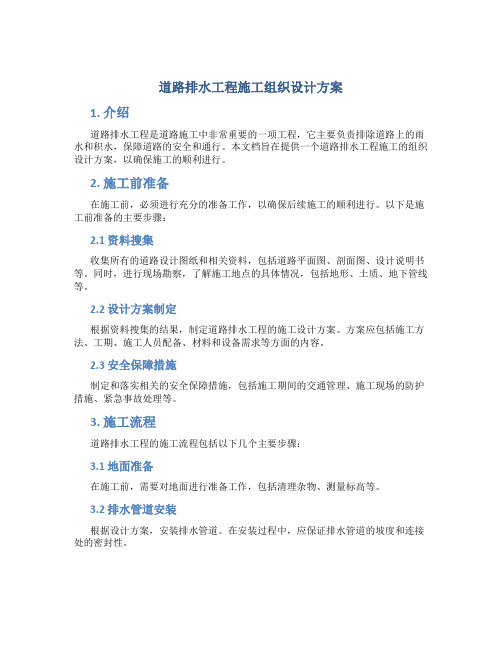 道路排水工程施工组织设计方案

1. 介绍

道路排水工程是道路施工中非常重要的一项工程，它主要负责排除道路上的雨水和积水，保障道路的安全和通行。本文档旨在提供一个道路排水工程施工的组织设计方案，以确保施工的顺利进行。

2. 施工前准备

在施工前，必须进行充分的准备工作，以确保后续施工的顺利进行。以下是施工前准备的主要步骤：

2.1 资料搜集

收集所有的道路设计图纸和相关资料，包括道路平面图、剖面图、设计说明书等。同时，进行现场勘察，了解施工地点的具体情况，包括地形、土质、地下管线等。

2.2 设计方案制定

根据资料搜集的结果，制定道路排水工程的施工设计方案。方案应包括施工方法、工期、施工人员配备、材料和设备需求等方面的内容。

2.3 安全保障措施

制定和落实相关的安全保障措施，包括施工期间的交通管理、施工现场的防护措施、紧急事故处理等。

3. 施工流程

道路排水工程的施工流程包括以下几个主要步骤：

3.1 地面准备

在施工前，需要对地面进行准备工作，包括清理杂物、测量标高等。

3.2 排水管道安装

根据设计方案，安装排水管道。在安装过程中，应保证排水管道的坡度和连接处的密封性。